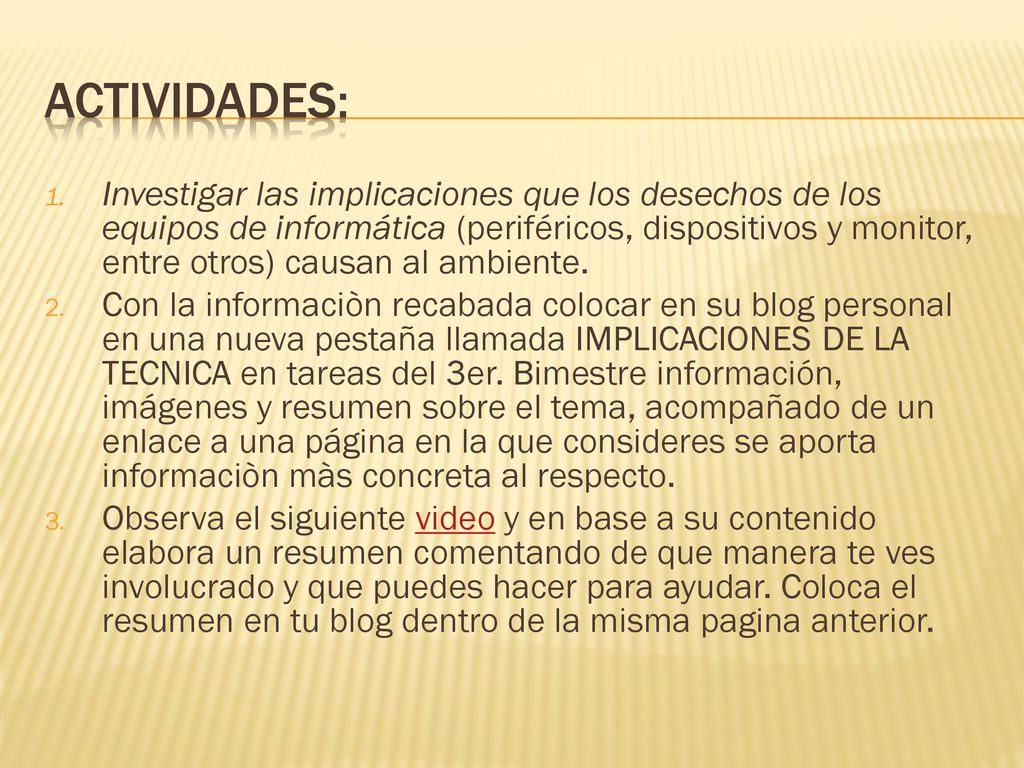 ACTIVIDADES:

1. Investigar las implicaciones que los desechos de los equipos de informática (periféricos, dispositivos y monitor, entre otros) causan al ambiente.
2. Con la informaciòn recabada colocar en su blog personal en una nueva pestaña llamada IMPLICACIONES DE LA TECNICA en tareas del 3er. Bimestre información, imágenes y resumen sobre el tema, acompañado de un enlace a una página en la que consideres se aporta informaciòn màs concreta al respecto.
3. Observa el siguiente video y en base a su contenido elabora un resumen comentando de que manera te ves involucrado y que puedes hacer para ayudar. Coloca el resumen en tu blog dentro de la misma pagina anterior.